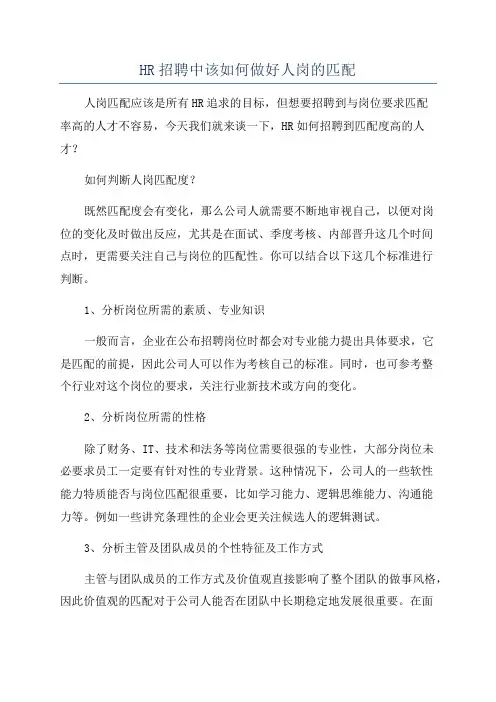 HR 招聘中该如何做好人岗的匹配

人岗匹配应该是所有 HR 追求的目标，但想要招聘到与岗位要求匹配率高的人才不容易，今天我们就来谈一下，HR 如何招聘到匹配度高的人才？

如何判断人岗匹配度？

既然匹配度会有变化，那么公司人就需要不断地审视自己，以便对岗位的变化及时做出反应，尤其是在面试、季度考核、内部晋升这几个时间点时，更需要关注自己与岗位的匹配性。你可以结合以下这几个标准进行判断。

1、分析岗位所需的素质、专业知识

一般而言，企业在公布招聘岗位时都会对专业能力提出具体要求，它是匹配的前提，因此公司人可以作为考核自己的标准。同时，也可参考整个行业对这个岗位的要求，关注行业新技术或方向的变化。

2、分析岗位所需的性格

除了财务、IT、技术和法务等岗位需要很强的专业性，大部分岗位未必要求员工一定要有针对性的专业背景。这种情况下，公司人的一些软性能力特质能否与岗位匹配很重要，比如学习能力、逻辑思维能力、沟通能力等。例如一些讲究条理性的企业会更关注候选人的逻辑测试。

3、分析主管及团队成员的个性特征及工作方式

主管与团队成员的工作方式及价值观直接影响了整个团队的做事风格，因此价值观的匹配对于公司人能否在团队中长期稳定地发展很重要。在面